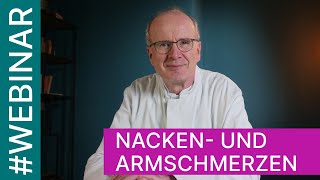 #WEBINAR

NACKEN- UND ARMSCHMERZEN